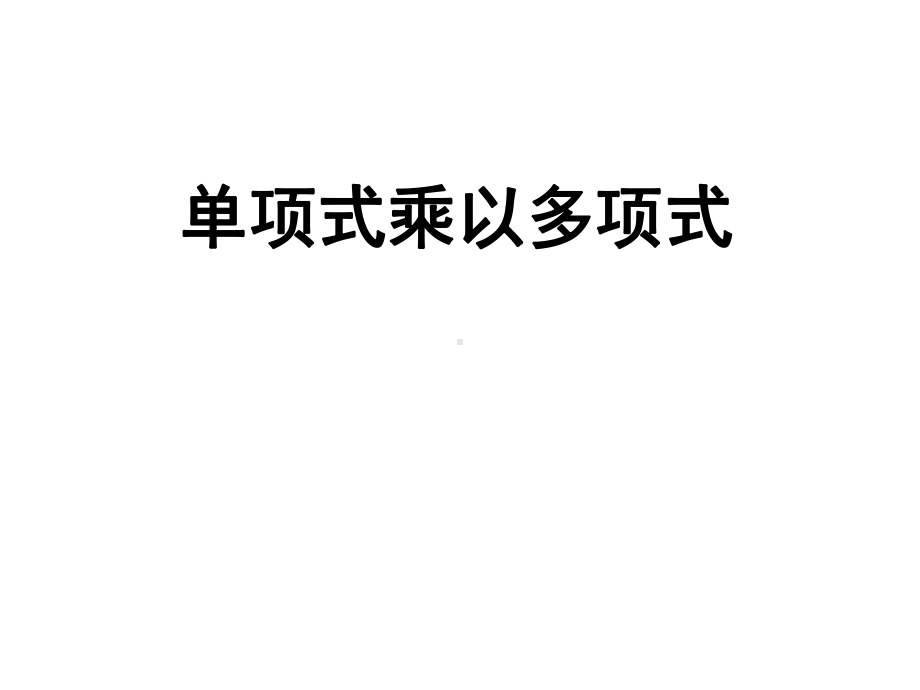 单项式乘以多项式